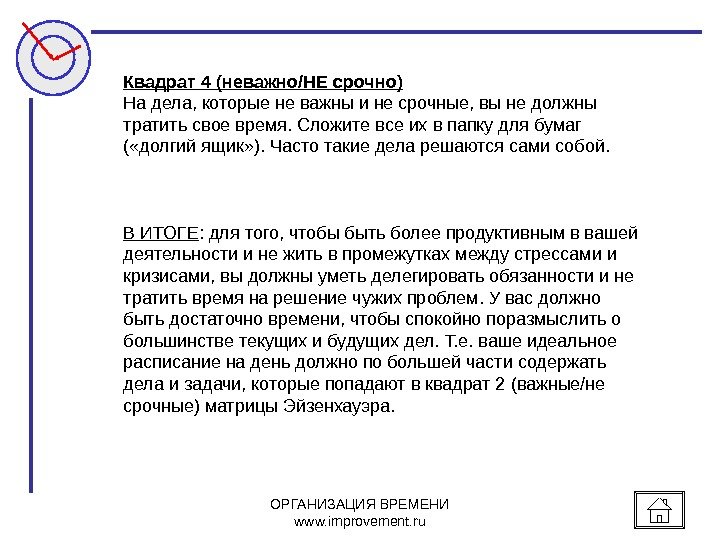 Квадрат 4 (неважно/НЕ срочно)
На дела, которые не важны и не срочные, вы не должны тратить свое время. Сложите все их в папку для бумаг («долгий ящик»). Часто такие дела решаются сами собой.

В ИТОГЕ: для того, чтобы быть более продуктивным в вашей деятельности и не жить в промежутках между стрессами и кризисами, вы должны уметь делегировать обязанности и не тратить время на решение чужих проблем. У вас должно быть достаточно времени, чтобы спокойно поразмыслить о большинстве текущих и будущих дел. Т.е. ваше идеальное расписание на день должно по большей части содержать дела и задачи, которые попадают в квадрат 2 (важные/не срочные) матрицы Эйзенхауэра.

ОРГАНИЗАЦИЯ ВРЕМЕНИ
www.improvement.ru